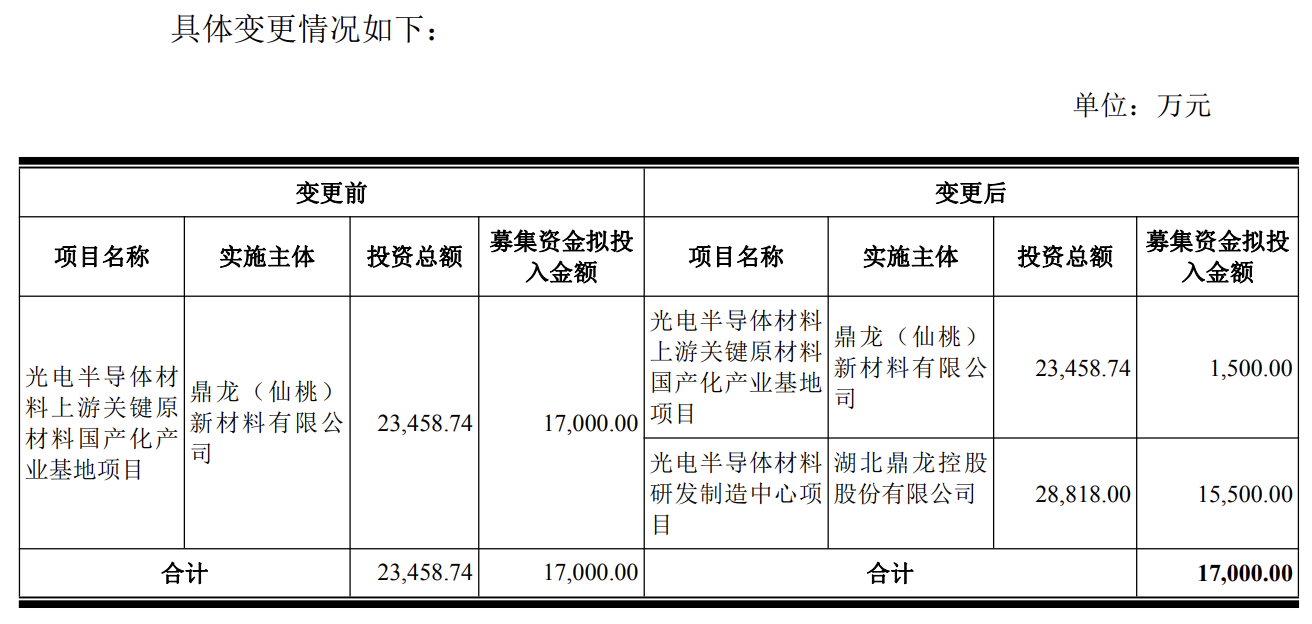 具体变更情况如下：

单位：万元

| 变更前 | | | | 变更后 | | | |
|---|---|---|---|---|---|---|---|
| 项目名称 | 实施主体 | 投资总额 | 募集资金拟投入金额 | 项目名称 | 实施主体 | 投资总额 | 募集资金拟投入金额 |
| 光电半导体材料上游关键原材料国产化产业基地项目 | 鼎龙（仙桃）新材料有限公司 | 23,458.74 | 17,000.00 | 光电半导体材料上游关键原材料国产化产业基地项目 | 鼎龙（仙桃）新材料有限公司 | 23,458.74 | 1,500.00 |
| | | | | 光电半导体材料研发制造中心项目 | 湖北鼎龙控股股份有限公司 | 28,818.00 | 15,500.00 |
| 合计 | | 23,458.74 | 17,000.00 | 合计 | | | 17,000.00 |